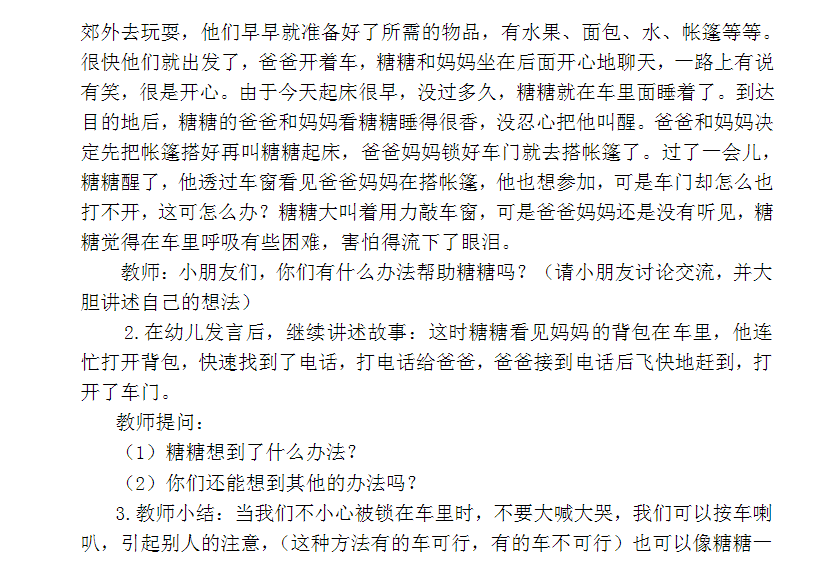 郊外去玩耍，他们早早就准备好了所需的物品，有水果、面包、水、帐篷等等。很快他们就出发了，爸爸开着车，糖糖和妈妈坐在后面开心地聊天，一路上有说有笑，很是开心。由于今天起床很早，没过多久，糖糖就在车里面睡着了。到达目的地后，糖糖的爸爸和妈妈看糖糖睡得很香，没忍心把他叫醒。爸爸和妈妈决定先把帐篷搭好再叫糖糖起床，爸爸妈妈锁好车门就去搭帐篷了。过了一会儿，糖糖醒了，他透过车窗看见爸爸妈妈在搭帐篷，他也想参加，可是车门却怎么也打不开，这可怎么办？糖糖大叫着用力敲车窗，可是爸爸妈妈还是没有听见，糖糖觉得在车里呼吸有些困难，害怕得流下了眼泪。

教师：小朋友们，你们有什么办法帮助糖糖吗？（请小朋友讨论交流，并大胆讲述自己的想法）

2.在幼儿发言后，继续讲述故事：这时糖糖看见妈妈的背包在车里，他连忙打开背包，快速找到了电话，打电话给爸爸，爸爸接到电话后飞快地赶到，打开了车门。

教师提问：

（1）糖糖想到了什么办法？

（2）你们还能想到其他的办法吗？

3.教师小结：当我们不小心被锁在车里时，不要大喊大哭，我们可以按车喇叭，引起别人的注意，（这种方法有的车可行，有的车不可行）也可以像糖糖一